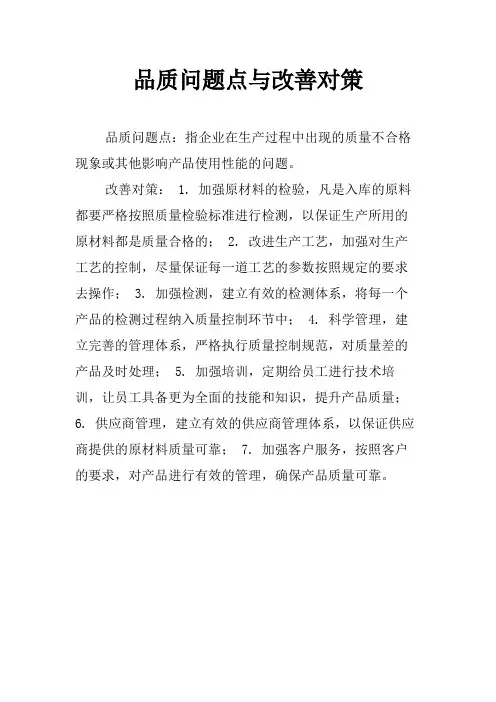 品质问题点与改善对策

品质问题点：指企业在生产过程中出现的质量不合格现象或其他影响产品使用性能的问题。

改善对策： 1. 加强原材料的检验，凡是入库的原料都要严格按照质量检验标准进行检测，以保证生产所用的原材料都是质量合格的； 2. 改进生产工艺，加强对生产工艺的控制，尽量保证每一道工艺的参数按照规定的要求去操作； 3. 加强检测，建立有效的检测体系，将每一个产品的检测过程纳入质量控制环节中； 4. 科学管理，建立完善的管理体系，严格执行质量控制规范，对质量差的产品及时处理； 5. 加强培训，定期给员工进行技术培训，让员工具备更为全面的技能和知识，提升产品质量； 6. 供应商管理，建立有效的供应商管理体系，以保证供应商提供的原材料质量可靠； 7. 加强客户服务，按照客户的要求，对产品进行有效的管理，确保产品质量可靠。